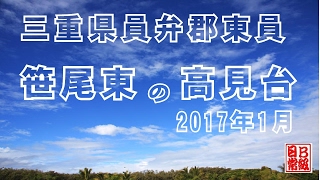 三重県員弁郡東員

笹尾東の高見台

2017年1月

B級日常